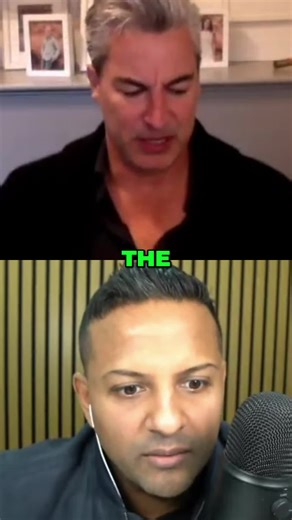 THE